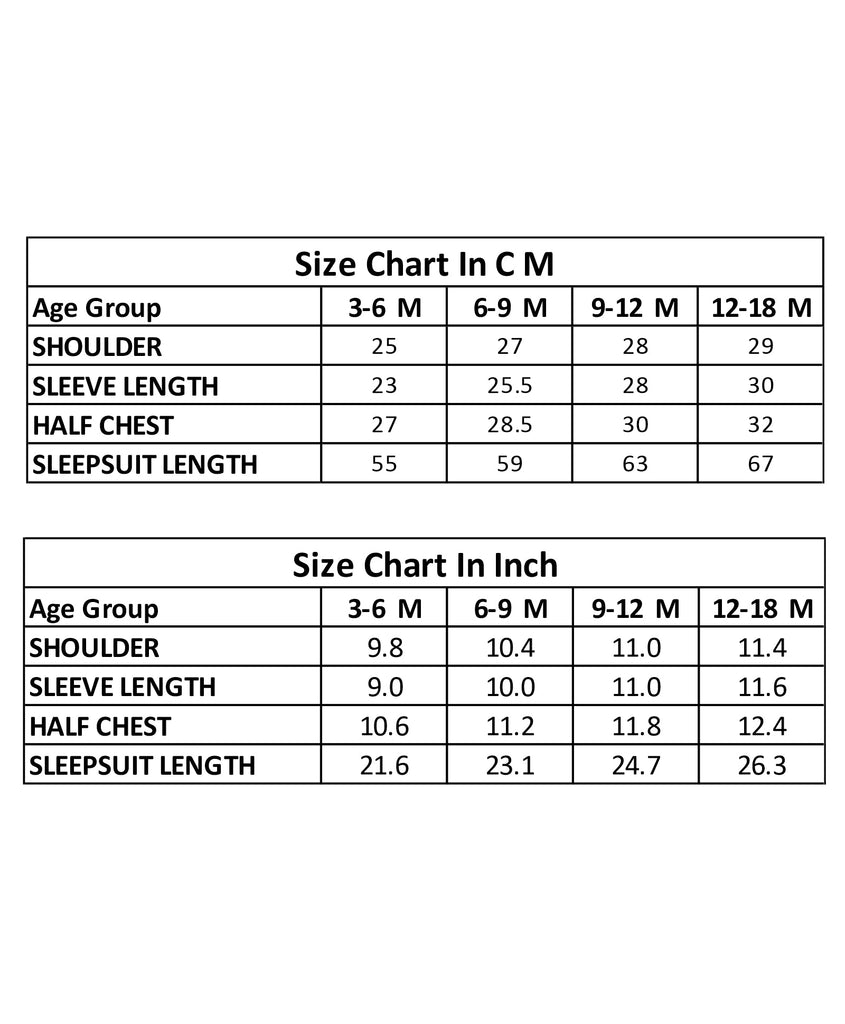 Size Chart In C M

| Age Group | 3-6 M | 6-9 M | 9-12 M | 12-18 M |
|---|---|---|---|---|
| SHOULDER | 25 | 27 | 28 | 29 |
| SLEEVE LENGTH | 23 | 25.5 | 28 | 30 |
| HALF CHEST | 27 | 28.5 | 30 | 32 |
| SLEEPSUIT LENGTH | 55 | 59 | 63 | 67 |

Size Chart In Inch

| Age Group | 3-6 M | 6-9 M | 9-12 M | 12-18 M |
|---|---|---|---|---|
| SHOULDER | 9.8 | 10.4 | 11.0 | 11.4 |
| SLEEVE LENGTH | 9.0 | 10.0 | 11.0 | 11.6 |
| HALF CHEST | 10.6 | 11.2 | 11.8 | 12.4 |
| SLEEPSUIT LENGTH | 21.6 | 23.1 | 24.7 | 26.3 |